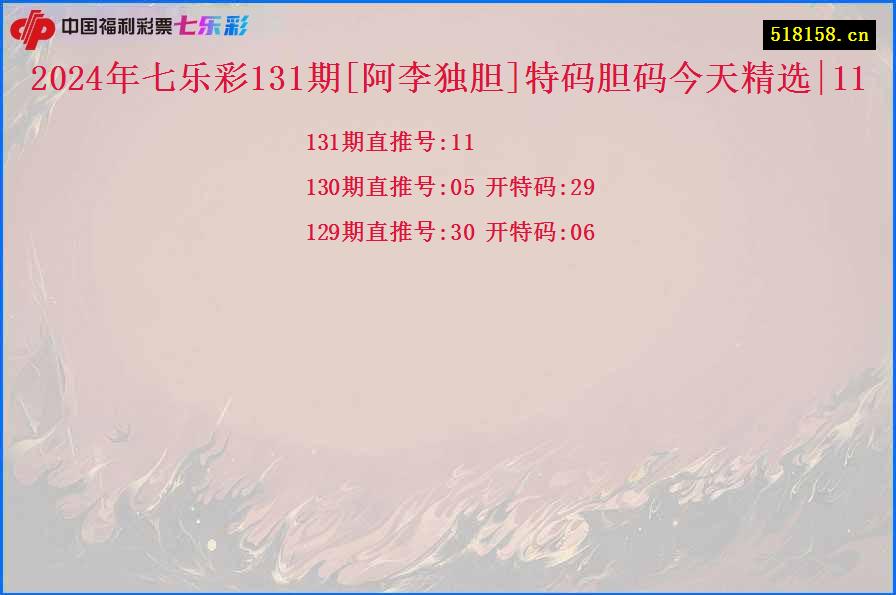 中国福利彩票七乐彩

518158.cn

2024年七乐彩131期[阿李独胆]特码胆码今天精选|11

131期直推号:11

130期直推号:05 开特码:29

129期直推号:30 开特码:06